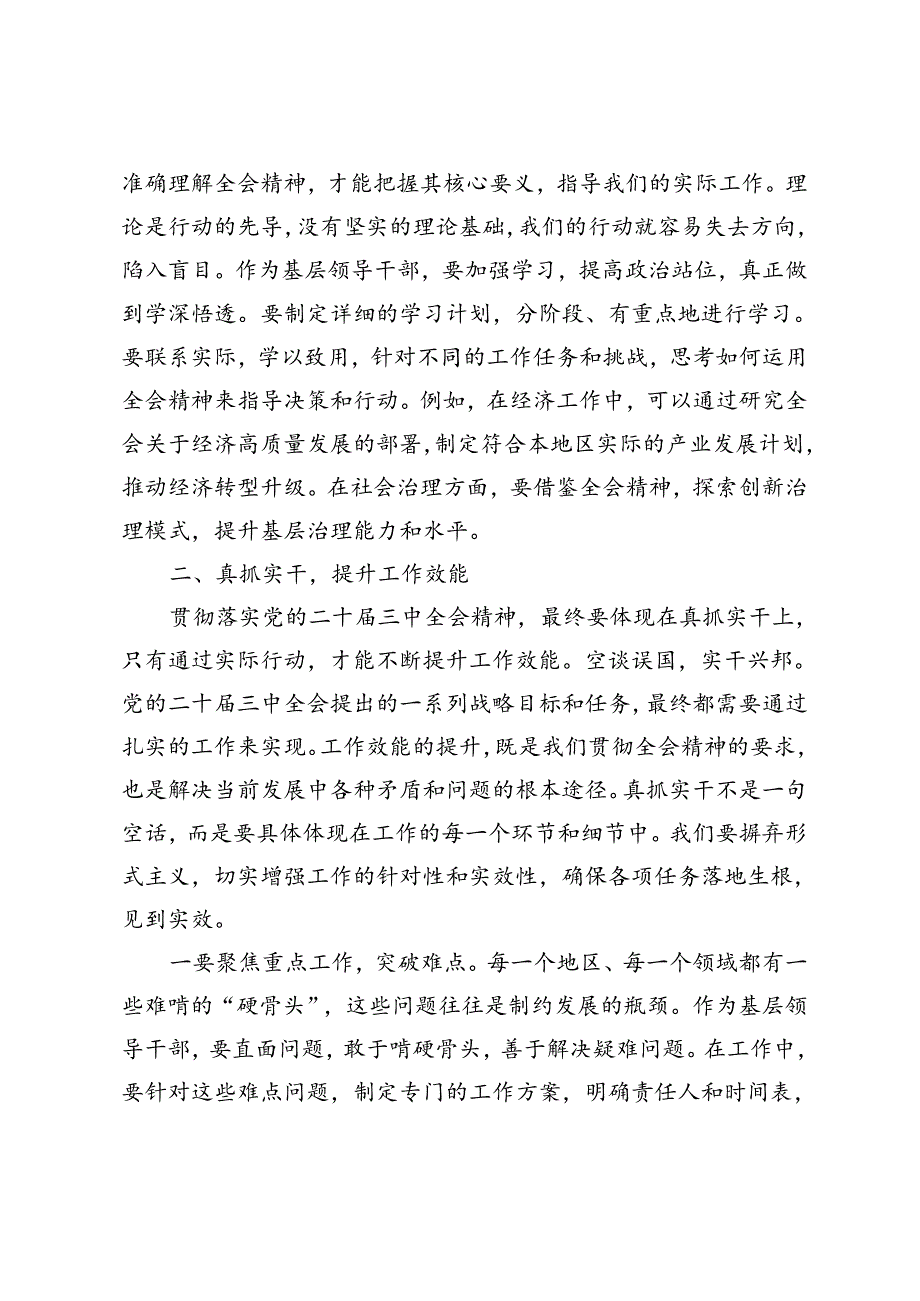 准确理解全会精神，才能把握其核心要义，指导我们的实际工作。理论是行动的先导，没有坚实的理论基础，我们的行动就容易失去方向，陷入盲目。作为基层领导干部，要加强学习，提高政治站位，真正做到学深悟透。要制定详细的学习计划，分阶段、有重点地进行学习。要联系实际，学以致用，针对不同的工作任务和挑战，思考如何运用全会精神来指导决策和行动。例如，在经济工作中，可以通过研究全会关于经济高质量发展的部署，制定符合本地区实际的产业发展计划，推动经济转型升级。在社会治理方面，要借鉴全会精神，探索创新治理模式，提升基层治理能力和水平。

二、真抓实干，提升工作效能

贯彻落实党的二十届三中全会精神，最终要体现在真抓实干上，只有通过实际行动，才能不断提升工作效能。空谈误国，实干兴邦。党的二十届三中全会提出的一系列战略目标和任务，最终都需要通过扎实的工作来实现。工作效能的提升，既是我们贯彻全会精神的要求，也是解决当前发展中各种矛盾和问题的根本途径。真抓实干不是一句空话，而是要具体体现在工作的每一个环节和细节中。我们要摒弃形式主义，切实增强工作的针对性和实效性，确保各项任务落地生根，见到实效。

一要聚焦重点工作，突破难点。每一个地区、每一个领域都有一些难啃的“硬骨头”，这些问题往往是制约发展的瓶颈。作为基层领导干部，要直面问题，敢于啃硬骨头，善于解决疑难问题。在工作中，要针对这些难点问题，制定专门的工作方案，明确责任人和时间表，